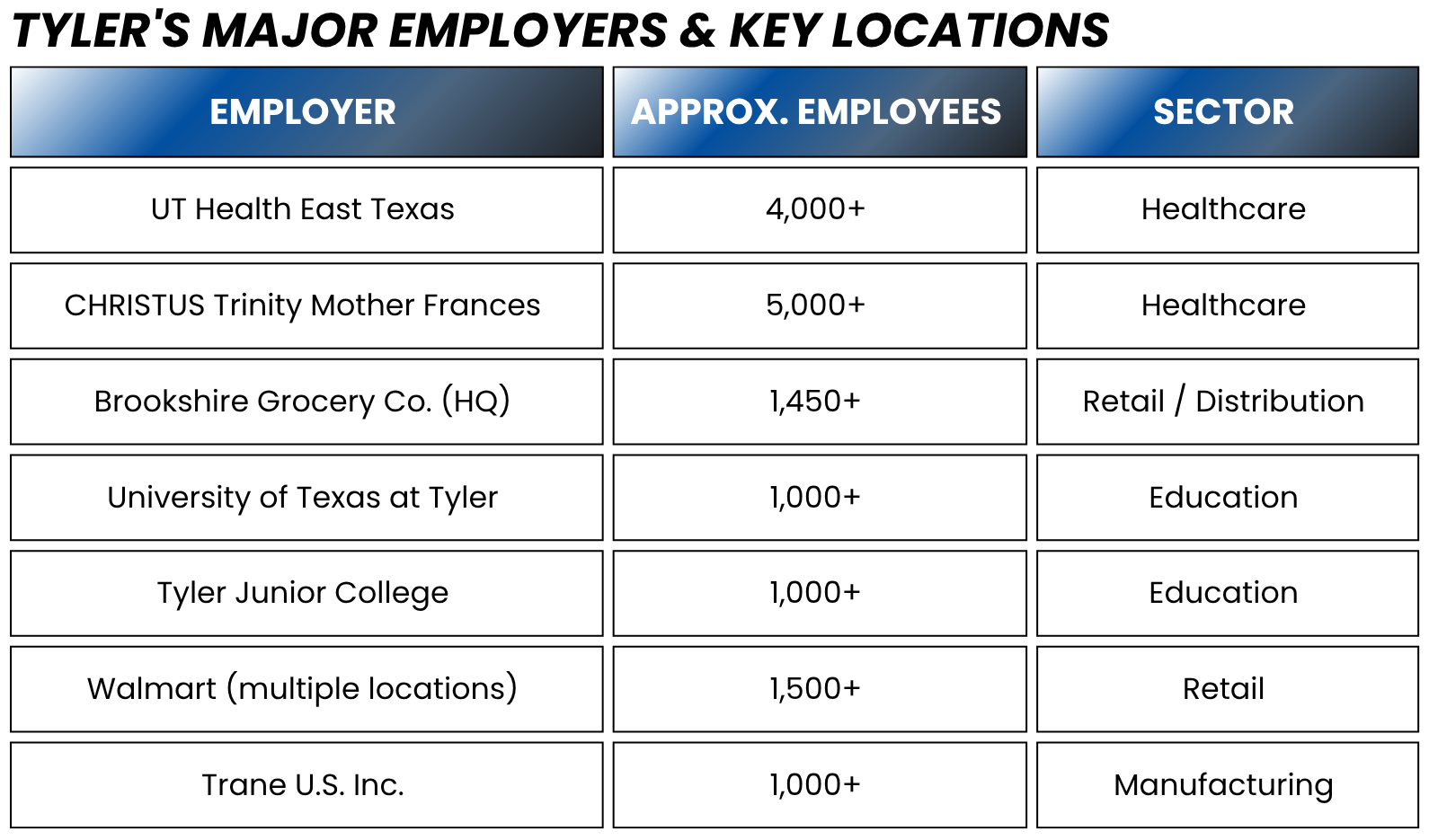 TYLER'S MAJOR EMPLOYERS & KEY LOCATIONS

| EMPLOYER | APPROX. EMPLOYEES | SECTOR |
|---|---|---|
| UT Health East Texas | 4,000+ | Healthcare |
| CHRISTUS Trinity Mother Frances | 5,000+ | Healthcare |
| Brookshire Grocery Co. (HQ) | 1,450+ | Retail / Distribution |
| University of Texas at Tyler | 1,000+ | Education |
| Tyler Junior College | 1,000+ | Education |
| Walmart (multiple locations) | 1,500+ | Retail |
| Trane U.S. Inc. | 1,000+ | Manufacturing |